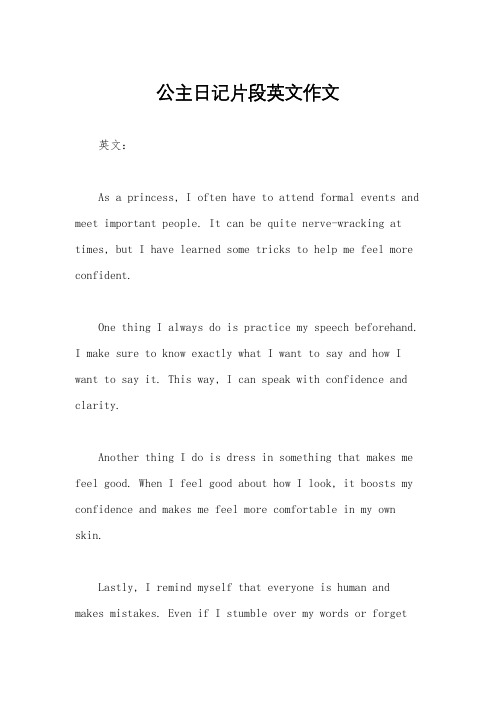 公主日记片段英文作文

英文：

As a princess, I often have to attend formal events and meet important people. It can be quite nerve-wracking at times, but I have learned some tricks to help me feel more confident.

One thing I always do is practice my speech beforehand. I make sure to know exactly what I want to say and how I want to say it. This way, I can speak with confidence and clarity.

Another thing I do is dress in something that makes me feel good. When I feel good about how I look, it boosts my confidence and makes me feel more comfortable in my own skin.

Lastly, I remind myself that everyone is human and makes mistakes. Even if I stumble over my words or forget